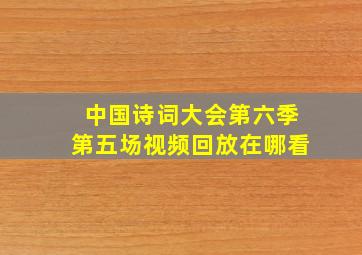 中国诗词大会第六季
第五场视频回放在哪看